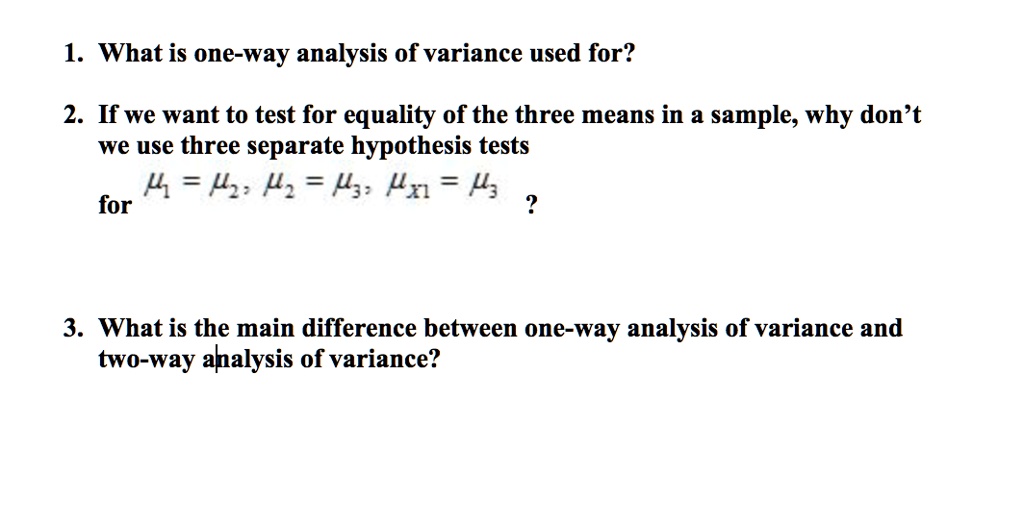 1. What is one-way analysis of variance used for?

2. If we want to test for equality of the three means in a sample, why don't we use three separate hypothesis tests for $\mu_1 = \mu_2$, $\mu_2 = \mu_3$, $\mu_{X1} = \mu_3$ ?

3. What is the main difference between one-way analysis of variance and two-way analysis of variance?